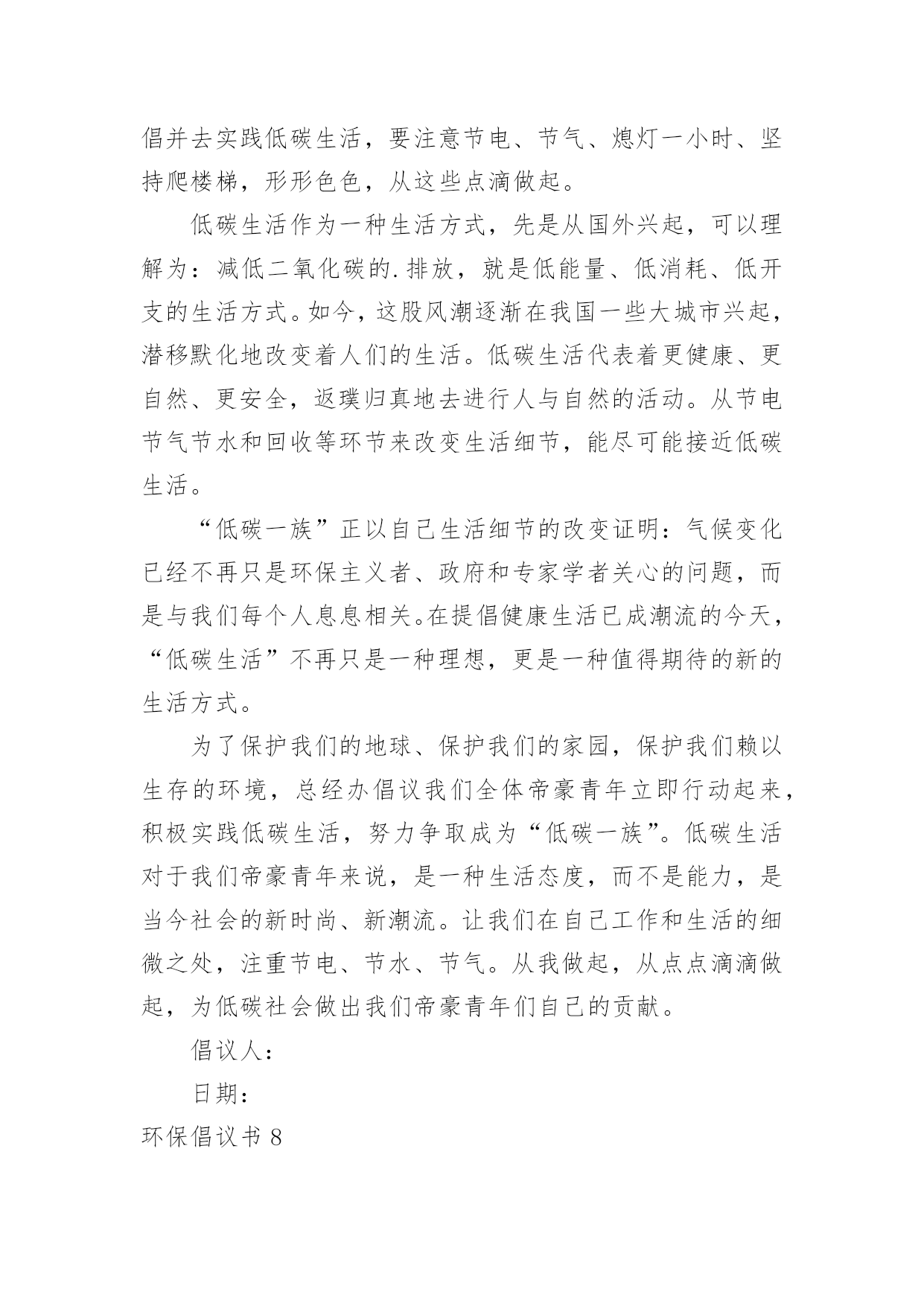 倡并去实践低碳生活，要注意节电、节气、熄灯一小时、坚持爬楼梯，形形色色，从这些点滴做起。

低碳生活作为一种生活方式，先是从国外兴起，可以理解为：减低二氧化碳的.排放，就是低能量、低消耗、低开支的生活方式。如今，这股风潮逐渐在我国一些大城市兴起，潜移默化地改变着人们的生活。低碳生活代表着更健康、更自然、更安全，返璞归真地去进行人与自然的活动。从节电节气节水和回收等环节来改变生活细节，能尽可能接近低碳生活。

“低碳一族”正以自己生活细节的改变证明：气候变化已经不再只是环保主义者、政府和专家学者关心的问题，而是与我们每个人息息相关。在提倡健康生活已成潮流的今天，“低碳生活”不再只是一种理想，更是一种值得期待的新的生活方式。

为了保护我们的地球、保护我们的家园，保护我们赖以生存的环境，总经办倡议我们全体帝豪青年立即行动起来，积极实践低碳生活，努力争取成为“低碳一族”。低碳生活对于我们帝豪青年来说，是一种生活态度，而不是能力，是当今社会的新时尚、新潮流。让我们在自己工作和生活的细微之处，注重节电、节水、节气。从我做起，从点点滴滴做起，为低碳社会做出我们帝豪青年们自己的贡献。

倡议人：

日期：

环保倡议书 8